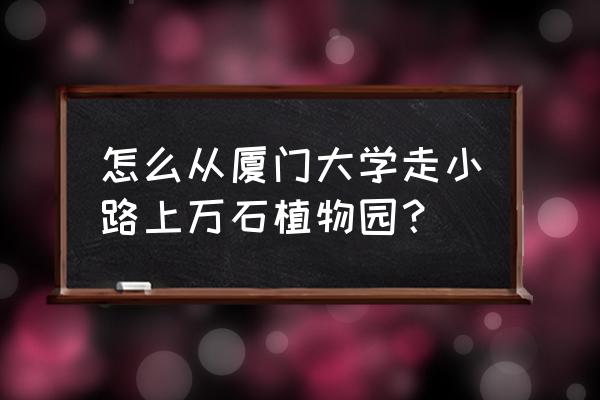 怎么从厦门大学走小路上万石植物园？